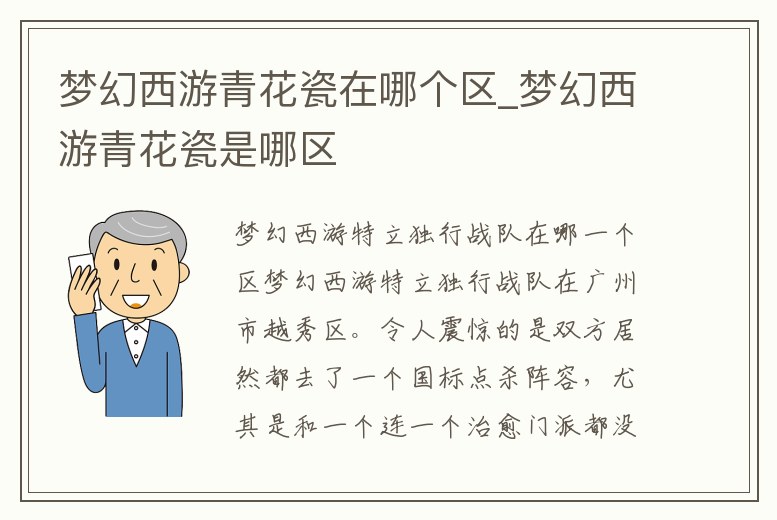 梦幻西游青花瓷在哪个区_梦幻西游青花瓷是哪区

梦幻西游特立独行战队在哪一个区梦幻西游特立独行战队在广州市越秀区。令人震惊的是双方居然都去了一个国标点杀阵容，尤其是和一个连一个治愈门派都没